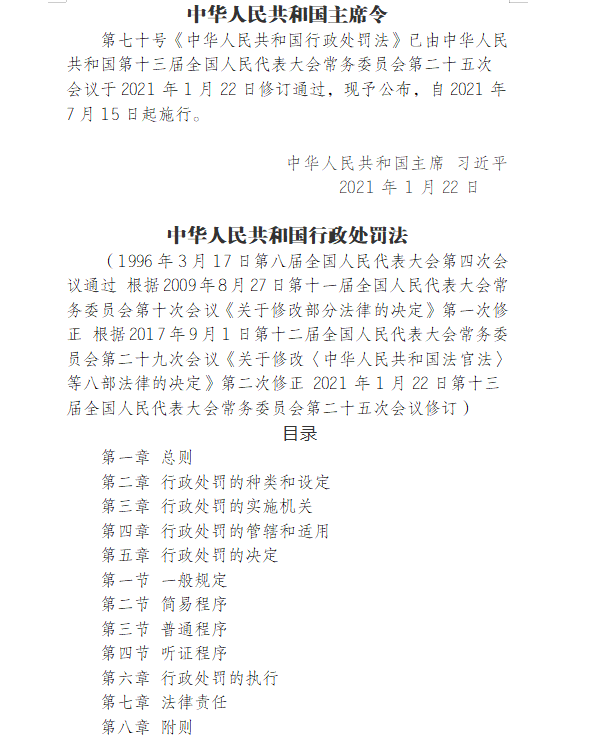 中华人民共和国主席令

第七十号《中华人民共和国行政处罚法》已由中华人民共和国第十三届全国人民代表大会常务委员会第二十五次会议于 2021 年 1 月 22 日修订通过，现予公布，自 2021 年 7 月 15 日起施行。

中华人民共和国主席 习近平
2021 年 1 月 22 日

中华人民共和国行政处罚法

（1996 年 3 月 17 日第八届全国人民代表大会第四次会议通过 根据 2009 年 8 月 27 日第十一届全国人民代表大会常务委员会第十次会议《关于修改部分法律的决定》第一次修正 根据 2017 年 9 月 1 日第十二届全国人民代表大会常务委员会第二十九次会议《关于修改〈中华人民共和国法官法〉等八部法律的决定》第二次修正 2021 年 1 月 22 日第十三届全国人民代表大会常务委员会第二十五次会议修订）

目录

第一章 总则
第二章 行政处罚的种类和设定
第三章 行政处罚的实施机关
第四章 行政处罚的管辖和适用
第五章 行政处罚的决定
第一节 一般规定
第二节 简易程序
第三节 普通程序
第四节 听证程序
第六章 行政处罚的执行
第七章 法律责任
第八章 附则